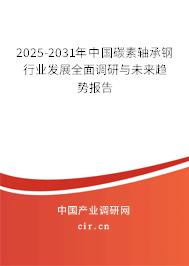 2025-2031年中国碳素轴承钢行业发展全面调研与未来趋势报告

中国产业调研网
cir.cn